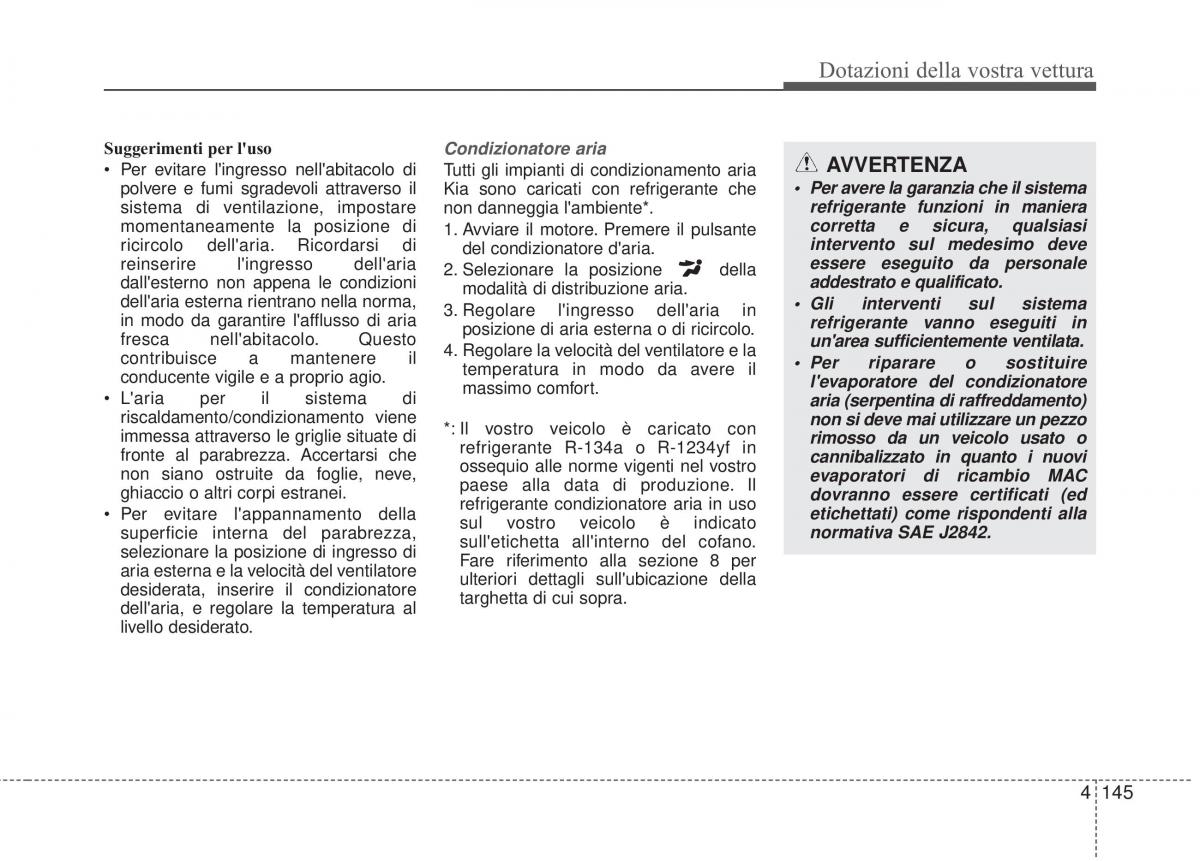 Dotazioni della vostra vettura

Suggerimenti per l'uso

• Per evitare l'ingresso nell'abitacolo di polvere e fumi sgradevoli attraverso il sistema di ventilazione, impostare momentaneamente la posizione di ricircolo dell'aria. Ricordarsi di reinserire l'ingresso dell'aria dall'esterno non appena le condizioni dell'aria esterna rientrano nella norma, in modo da garantire l'afflusso di aria fresca nell'abitacolo. Questo contribuisce a mantenere il conducente vigile e a proprio agio.

• L'aria per il sistema di riscaldamento/condizionamento viene immessa attraverso le griglie situate di fronte al parabrezza. Accertarsi che non siano ostruite da foglie, neve, ghiaccio o altri corpi estranei.

• Per evitare l'appannamento della superficie interna del parabrezza, selezionare la posizione di ingresso di aria esterna e la velocità del ventilatore desiderata, inserire il condizionatore dell'aria, e regolare la temperatura al livello desiderato.

Condizionatore aria

Tutti gli impianti di condizionamento aria Kia sono caricati con refrigerante che non danneggia l'ambiente*.

1. Avviare il motore. Premere il pulsante del condizionatore d'aria.

2. Selezionare la posizione della modalità di distribuzione aria.

3. Regolare l'ingresso dell'aria in posizione di aria esterna o di ricircolo.

4. Regolare la velocità del ventilatore e la temperatura in modo da avere il massimo comfort.

*: Il vostro veicolo è caricato con refrigerante R-134a o R-1234yf in ossequio alle norme vigenti nel vostro paese alla data di produzione. Il refrigerante condizionatore aria in uso sul vostro veicolo è indicato sull'etichetta all'interno del cofano. Fare riferimento alla sezione 8 per ulteriori dettagli sull'ubicazione della targhetta di cui sopra.

AVVERTENZA

• Per avere la garanzia che il sistema refrigerante funzioni in maniera corretta e sicura, qualsiasi intervento sul medesimo deve essere eseguito da personale addestrato e qualificato.

• Gli interventi sul sistema refrigerante vanno eseguiti in un'area sufficientemente ventilata.

• Per riparare o sostituire l'evaporatore del condizionatore aria (serpentina di raffreddamento) non si deve mai utilizzare un pezzo rimosso da un veicolo usato o cannibalizzato in quanto i nuovi evaporatori di ricambio MAC dovranno essere certificati (ed etichettati) come rispondenti alla normativa SAE J2842.

4 145